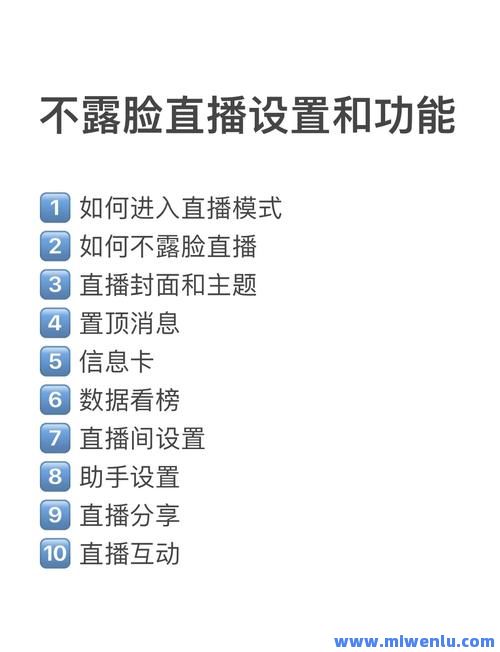 不露脸直播设置和功能

1 如何进入直播模式
2 如何不露脸直播
3 直播封面和主题
4 置顶消息
5 信息卡
6 数据看榜
7 直播间设置
8 助手设置
9 直播分享
10 直播互动

www.mlwenlu.com